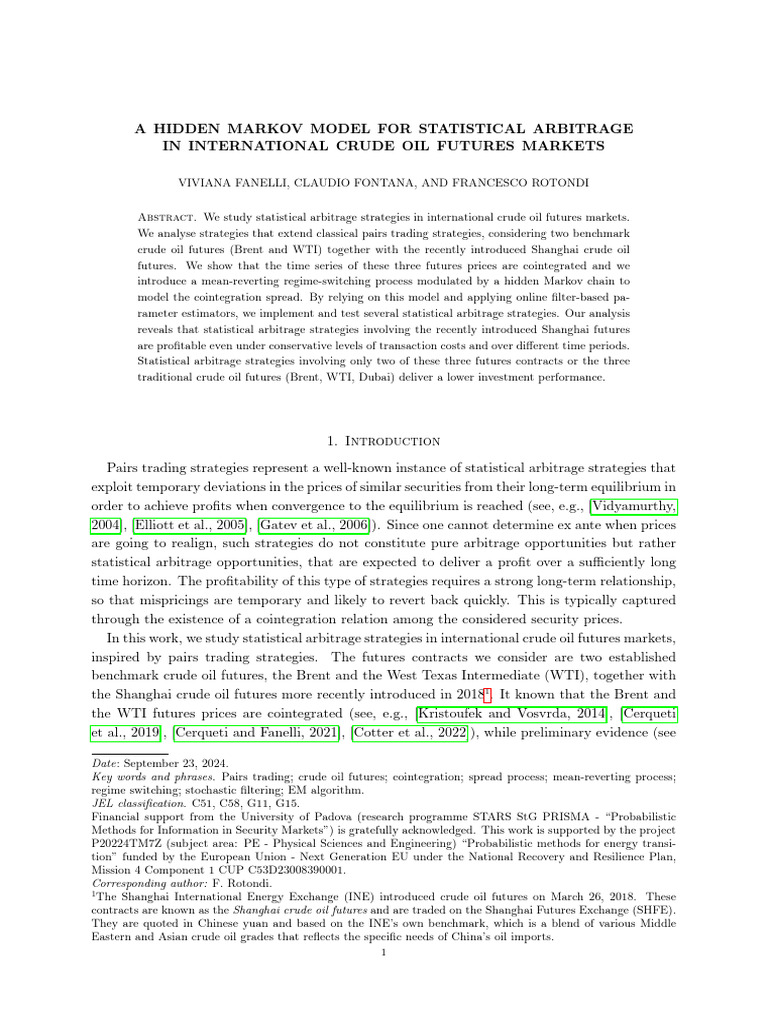 A HIDDEN MARKOV MODEL FOR STATISTICAL ARBITRAGE IN INTERNATIONAL CRUDE OIL FUTURES MARKETS

VIVIANA FANELLI, CLAUDIO FONTANA, AND FRANCESCO ROTONDI

Abstract. We study statistical arbitrage strategies in international crude oil futures markets. We analyse strategies that extend classical pairs trading strategies, considering two benchmark crude oil futures (Brent and WTI) together with the recently introduced Shanghai crude oil futures. We show that the time series of these three futures prices are cointegrated and we introduce a mean-reverting regime-switching process modulated by a hidden Markov chain to model the cointegration spread. By relying on this model and applying online filter-based parameter estimators, we implement and test several statistical arbitrage strategies. Our analysis reveals that statistical arbitrage strategies involving the recently introduced Shanghai futures are profitable even under conservative levels of transaction costs and over different time periods. Statistical arbitrage strategies involving only two of these three futures contracts or the three traditional crude oil futures (Brent, WTI, Dubai) deliver a lower investment performance.

1. Introduction

Pairs trading strategies represent a well-known instance of statistical arbitrage strategies that exploit temporary deviations in the prices of similar securities from their long-term equilibrium in order to achieve profits when convergence to the equilibrium is reached (see, e.g., [Vidyamurthy, 2004], [Elliott et al., 2005], [Gatev et al., 2006]). Since one cannot determine ex ante when prices are going to realign, such strategies do not constitute pure arbitrage opportunities but rather statistical arbitrage opportunities, that are expected to deliver a profit over a sufficiently long time horizon. The profitability of this type of strategies requires a strong long-term relationship, so that mispricings are temporary and likely to revert back quickly. This is typically captured through the existence of a cointegration relation among the considered security prices.

In this work, we study statistical arbitrage strategies in international crude oil futures markets, inspired by pairs trading strategies. The futures contracts we consider are two established benchmark crude oil futures, the Brent and the West Texas Intermediate (WTI), together with the Shanghai crude oil futures more recently introduced in 2018$^1$. It known that the Brent and the WTI futures prices are cointegrated (see, e.g., [Kristoufek and Vosvrda, 2014], [Cerqueti et al., 2019], [Cerqueti and Fanelli, 2021], [Cotter et al., 2022]), while preliminary evidence (see

Date: September 23, 2024.
Key words and phrases. Pairs trading; crude oil futures; cointegration; spread process; mean-reverting process; regime switching; stochastic filtering; EM algorithm.
JEL classification. C51, C58, G11, G15.
Financial support from the University of Padova (research programme STARS StG PRISMA - "Probabilistic Methods for Information in Security Markets") is gratefully acknowledged. This work is supported by the project P20224TM7Z (subject area: PE - Physical Sciences and Engineering) "Probabilistic methods for energy transition" funded by the European Union - Next Generation EU under the National Recovery and Resilience Plan, Mission 4 Component 1 CUP C53D23008390001.
Corresponding author: F. Rotondi.
$^1$The Shanghai International Energy Exchange (INE) introduced crude oil futures on March 26, 2018. These contracts are known as the Shanghai crude oil futures and are traded on the Shanghai Futures Exchange (SHFE). They are quoted in Chinese yuan and based on the INE's own benchmark, which is a blend of various Middle Eastern and Asian crude oil grades that reflects the specific needs of China's oil imports.

1